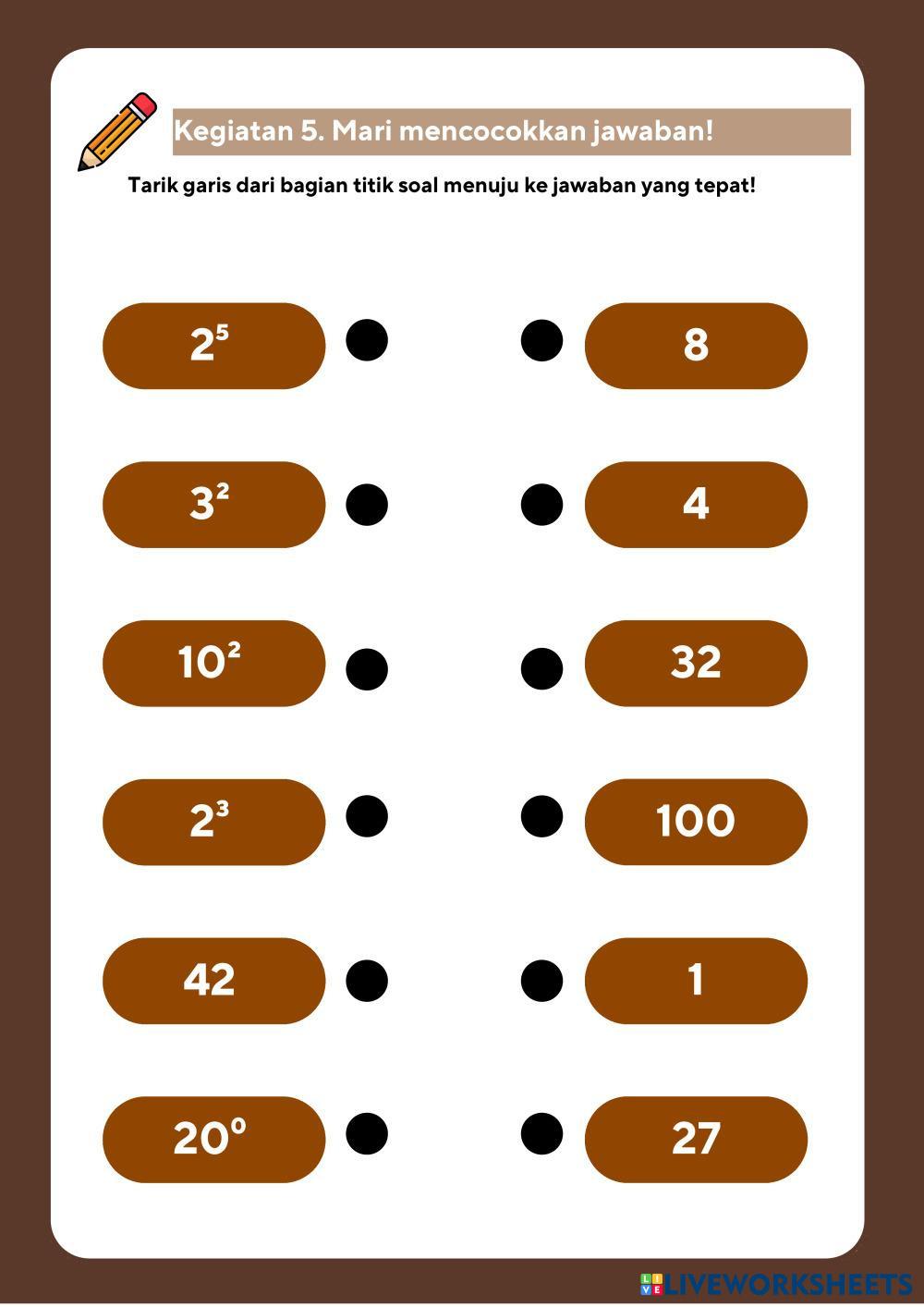 Kegiatan 5. Mari mencocokkan jawaban!

Tarik garis dari bagian titik soal menuju ke jawaban yang tepat!

$2^5$

$3^2$

$10^2$

$2^3$

42

$20^0$

8

4

32

100

1

27

LIVEWORKSHEETS